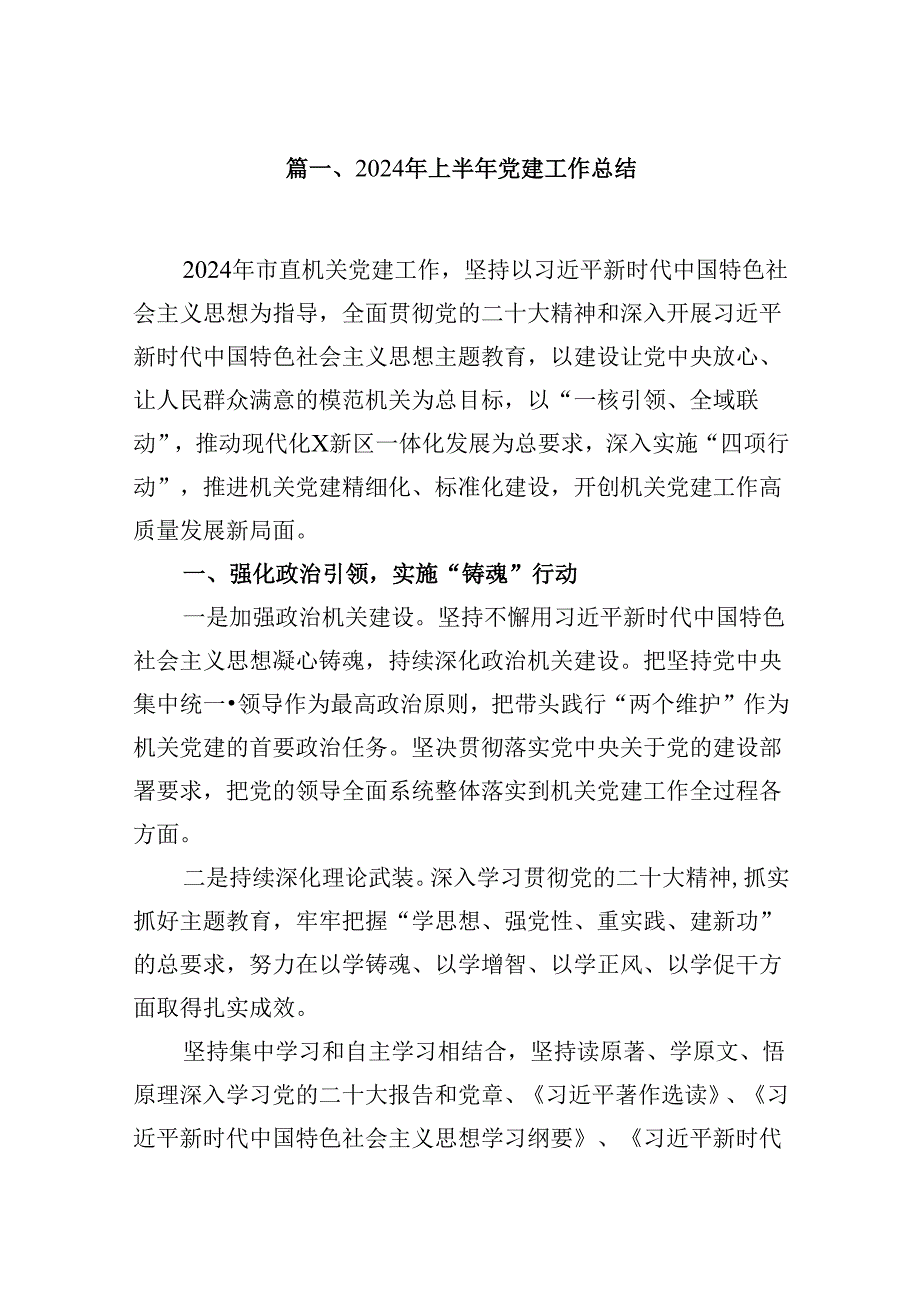 篇一、2024年上半年党建工作总结

2024年市直机关党建工作，坚持以习近平新时代中国特色社会主义思想为指导，全面贯彻党的二十大精神和深入开展习近平新时代中国特色社会主义思想主题教育，以建设让党中央放心、让人民群众满意的模范机关为总目标，以“一核引领、全域联动”，推动现代化X新区一体化发展为总要求，深入实施“四项行动”，推进机关党建精细化、标准化建设，开创机关党建工作高质量发展新局面。

一、强化政治引领，实施“铸魂”行动

一是加强政治机关建设。坚持不懈用习近平新时代中国特色社会主义思想凝心铸魂，持续深化政治机关建设。把坚持党中央集中统一•领导作为最高政治原则，把带头践行“两个维护”作为机关党建的首要政治任务。坚决贯彻落实党中央关于党的建设部署要求，把党的领导全面系统整体落实到机关党建工作全过程各方面。

二是持续深化理论武装。深入学习贯彻党的二十大精神，抓实抓好主题教育，牢牢把握“学思想、强党性、重实践、建新功”的总要求，努力在以学铸魂、以学增智、以学正风、以学促干方面取得扎实成效。

坚持集中学习和自主学习相结合，坚持读原著、学原文、悟原理深入学习党的二十大报告和党章、《习近平著作选读》、《习近平新时代中国特色社会主义思想学习纲要》、《习近平新时代